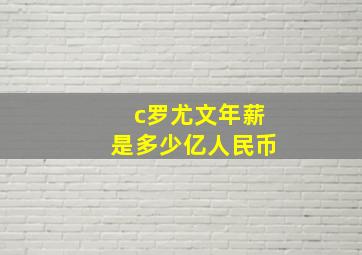 c罗尤文年薪
是多少亿人民币